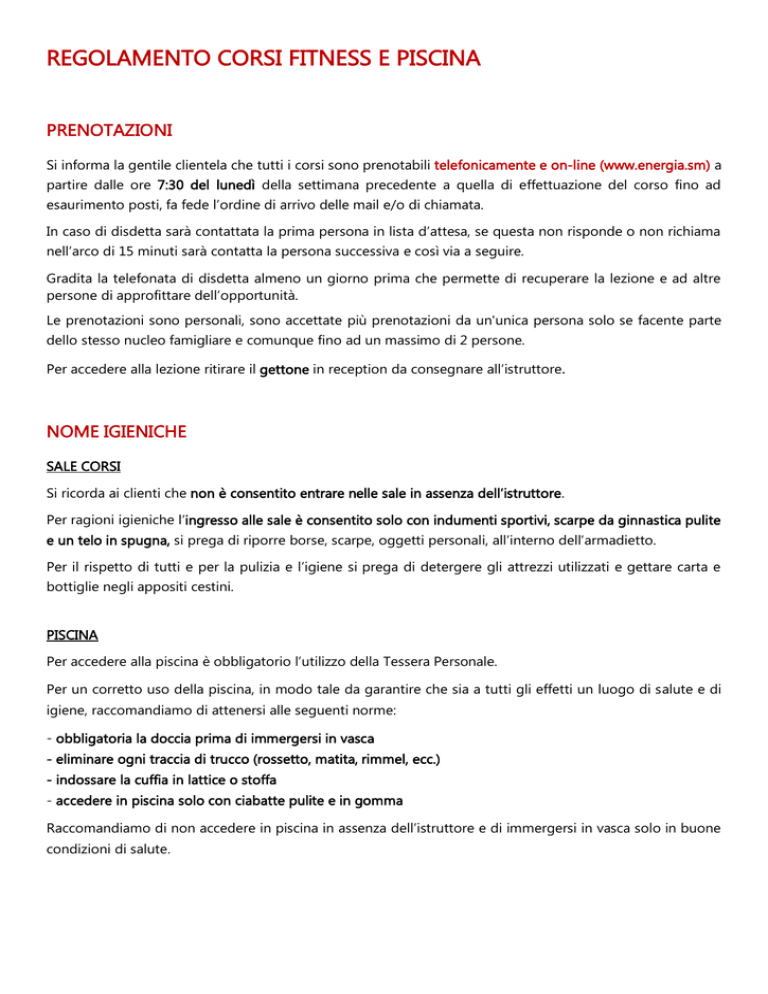 REGOLAMENTO CORSI FITNESS E PISCINA

PRENOTAZIONI

Si informa la gentile clientela che tutti i corsi sono prenotabili telefonicamente e on-line (www.energia.sm) a partire dalle ore 7:30 del lunedì della settimana precedente a quella di effettuazione del corso fino ad esaurimento posti, fa fede l'ordine di arrivo delle mail e/o di chiamata.

In caso di disdetta sarà contattata la prima persona in lista d'attesa, se questa non risponde o non richiama nell'arco di 15 minuti sarà contatta la persona successiva e così via a seguire.

Gradita la telefonata di disdetta almeno un giorno prima che permette di recuperare la lezione e ad altre persone di approfittare dell'opportunità.

Le prenotazioni sono personali, sono accettate più prenotazioni da un'unica persona solo se facente parte dello stesso nucleo famigliare e comunque fino ad un massimo di 2 persone.

Per accedere alla lezione ritirare il gettone in reception da consegnare all'istruttore.

NOME IGIENICHE

SALE CORSI

Si ricorda ai clienti che non è consentito entrare nelle sale in assenza dell'istruttore.

Per ragioni igieniche l'ingresso alle sale è consentito solo con indumenti sportivi, scarpe da ginnastica pulite e un telo in spugna, si prega di riporre borse, scarpe, oggetti personali, all'interno dell'armadietto.

Per il rispetto di tutti e per la pulizia e l'igiene si prega di detergere gli attrezzi utilizzati e gettare carta e bottiglie negli appositi cestini.

PISCINA

Per accedere alla piscina è obbligatorio l'utilizzo della Tessera Personale.

Per un corretto uso della piscina, in modo tale da garantire che sia a tutti gli effetti un luogo di salute e di igiene, raccomandiamo di attenersi alle seguenti norme:

- obbligatoria la doccia prima di immergersi in vasca
- eliminare ogni traccia di trucco (rossetto, matita, rimmel, ecc.)
- indossare la cuffia in lattice o stoffa
- accedere in piscina solo con ciabatte pulite e in gomma

Raccomandiamo di non accedere in piscina in assenza dell'istruttore e di immergersi in vasca solo in buone condizioni di salute.